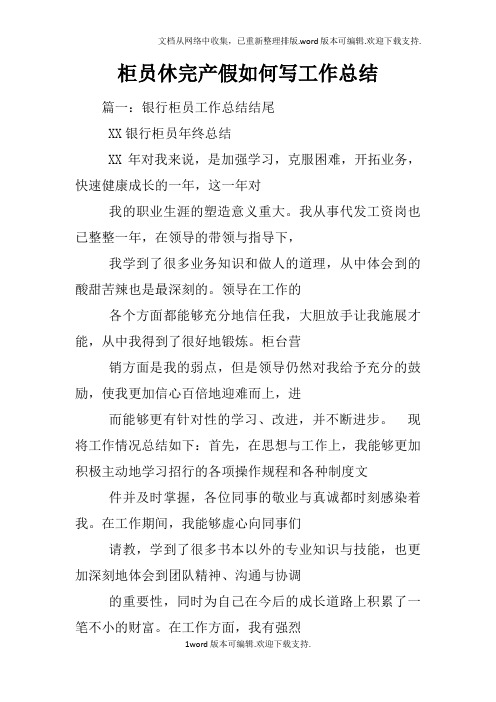 文档从网络中收集，已重新整理排版.word版本可编辑.欢迎下载支持.

柜员休完产假如何写工作总结

篇一：银行柜员工作总结结尾

XX银行柜员年终总结

XX 年对我来说，是加强学习，克服困难，开拓业务，快速健康成长的一年，这一年对

我的职业生涯的塑造意义重大。我从事代发工资岗也已整整一年，在领导的带领与指导下，

我学到了很多业务知识和做人的道理，从中体会到的酸甜苦辣也是最深刻的。领导在工作的

各个方面都能够充分地信任我，大胆放手让我施展才能，从中我得到了很好地锻炼。柜台营

销方面是我的弱点，但是领导仍然对我给予充分的鼓励，使我更加信心百倍地迎难而上，进

而能够更有针对性的学习、改进，并不断进步。 现将工作情况总结如下：首先，在思想与工作上，我能够更加积极主动地学习招行的各项操作规程和各种制度文

件并及时掌握，各位同事的敬业与真诚都时刻感染着我。在工作期间，我能够虚心向同事们

请教，学到了很多书本以外的专业知识与技能，也更加深刻地体会到团队精神、沟通与协调

的重要性，同时为自己在今后的成长道路上积累了一笔不小的财富。在工作方面，我有强烈

1word版本可编辑.欢迎下载支持.